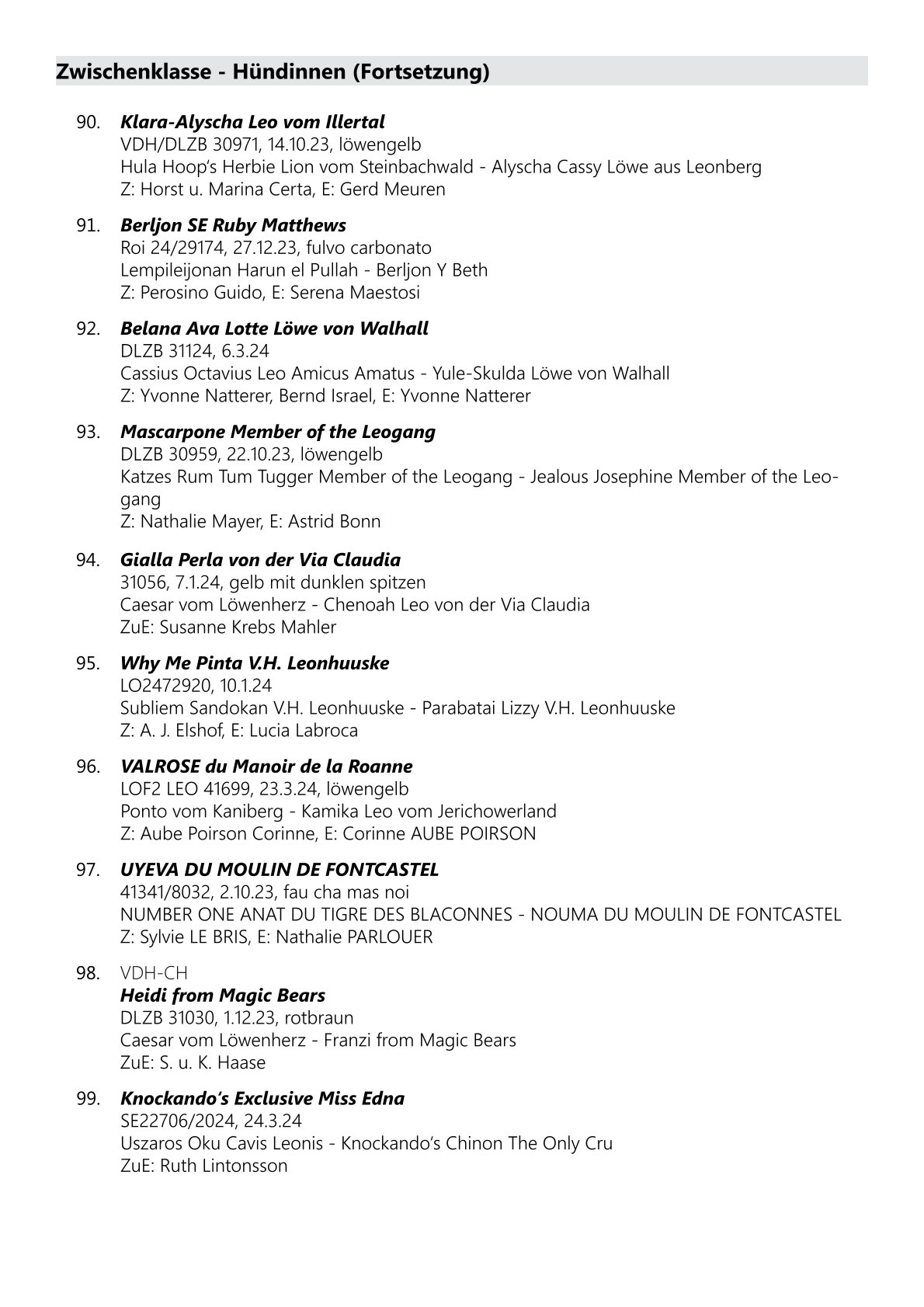 Zwischenklasse - Hündinnen (Fortsetzung)

90. Klara-Alyscha Leo vom Illertal
VDH/DLZB 30971, 14.10.23, löwengelb
Hula Hoop's Herbie Lion vom Steinbachwald - Alyscha Cassy Löwe aus Leonberg
Z: Horst u. Marina Certa, E: Gerd Meuren

91. Berljon SE Ruby Matthews
Roi 24/29174, 27.12.23, fulvo carbonato
Lempileijonan Harun el Pullah - Berljon Y Beth
Z: Perosino Guido, E: Serena Maestosi

92. Belana Ava Lotte Löwe von Walhall
DLZB 31124, 6.3.24
Cassius Octavius Leo Amicus Amatus - Yule-Skulda Löwe von Walhall
Z: Yvonne Natterer, Bernd Israel, E: Yvonne Natterer

93. Mascarpone Member of the Leogang
DLZB 30959, 22.10.23, löwengelb
Katzes Rum Tum Tugger Member of the Leogang - Jealous Josephine Member of the Leogang
Z: Nathalie Mayer, E: Astrid Bonn

94. Gialla Perla von der Via Claudia
31056, 7.1.24, gelb mit dunklen spitzen
Caesar vom Löwenherz - Chenoah Leo von der Via Claudia
ZuE: Susanne Krebs Mahler

95. Why Me Pinta V.H. Leonhuuske
LO2472920, 10.1.24
Subliem Sandokan V.H. Leonhuuske - Parabatai Lizzy V.H. Leonhuuske
Z: A. J. Elshof, E: Lucia Labroca

96. VALROSE du Manoir de la Roanne
LOF2 LEO 41699, 23.3.24, löwengelb
Ponto vom Kaniberg - Kamika Leo vom Jerichowerland
Z: Aube Poirson Corinne, E: Corinne AUBE POIRSON

97. UYEVA DU MOULIN DE FONTCASTEL
41341/8032, 2.10.23, fau cha mas noi
NUMBER ONE ANAT DU TIGRE DES BLACONNES - NOUMA DU MOULIN DE FONTCASTEL
Z: Sylvie LE BRIS, E: Nathalie PARLOUER

98. VDH-CH
Heidi from Magic Bears
DLZB 31030, 1.12.23, rotbraun
Caesar vom Löwenherz - Franzi from Magic Bears
ZuE: S. u. K. Haase

99. Knockando's Exclusive Miss Edna
SE22706/2024, 24.3.24
Uszaros Oku Cavis Leonis - Knockando's Chinon The Only Cru
ZuE: Ruth Lintonsson